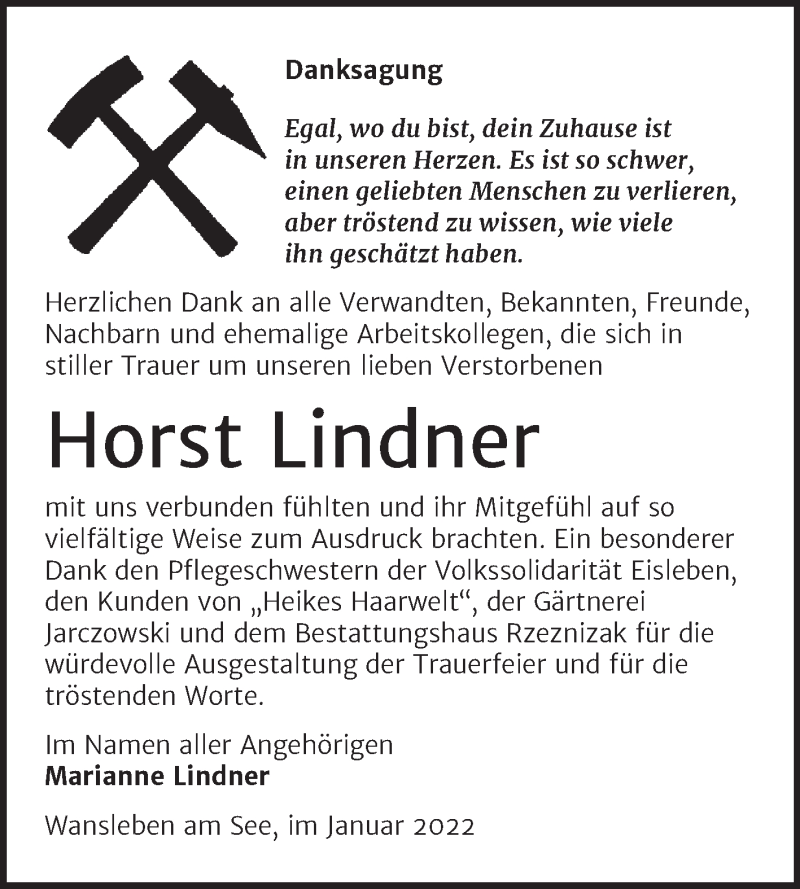 Danksagung

Egal, wo du bist, dein Zuhause ist in unseren Herzen. Es ist so schwer, einen geliebten Menschen zu verlieren, aber tröstend zu wissen, wie viele ihn geschätzt haben.

Herzlichen Dank an alle Verwandten, Bekannten, Freunde, Nachbarn und ehemalige Arbeitskollegen, die sich in stiller Trauer um unseren lieben Verstorbenen

Horst Lindner

mit uns verbunden fühlten und ihr Mitgefühl auf so vielfältige Weise zum Ausdruck brachten. Ein besonderer Dank den Pflegeschwestern der Volkssolidarität Eisleben, den Kunden von „Heikes Haarwelt“, der Gärtnerei Jarczowski und dem Bestattungshaus Rzeznizak für die würdevolle Ausgestaltung der Trauerfeier und für die tröstenden Worte.

Im Namen aller Angehörigen
Marianne Lindner

Wansleben am See, im Januar 2022